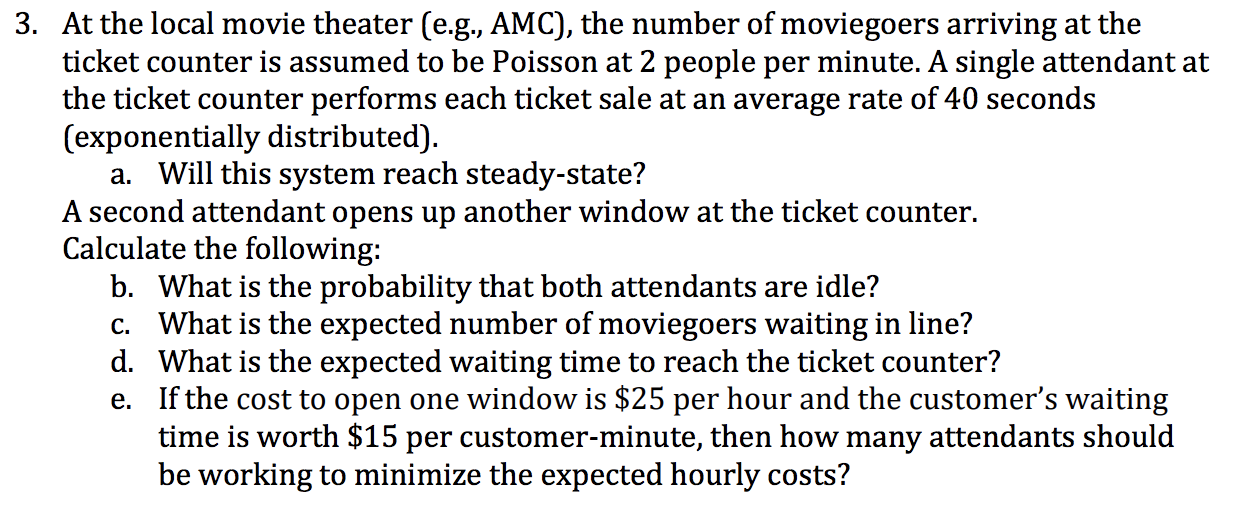 3. At the local movie theater (e.g., AMC), the number of moviegoers arriving at the ticket counter is assumed to be Poisson at 2 people per minute. A single attendant at the ticket counter performs each ticket sale at an average rate of 40 seconds (exponentially distributed).

a. Will this system reach steady-state?

A second attendant opens up another window at the ticket counter. Calculate the following:

b. What is the probability that both attendants are idle?

c. What is the expected number of moviegoers waiting in line?

d. What is the expected waiting time to reach the ticket counter?

e. If the cost to open one window is \$25 per hour and the customer's waiting time is worth \$15 per customer-minute, then how many attendants should be working to minimize the expected hourly costs?